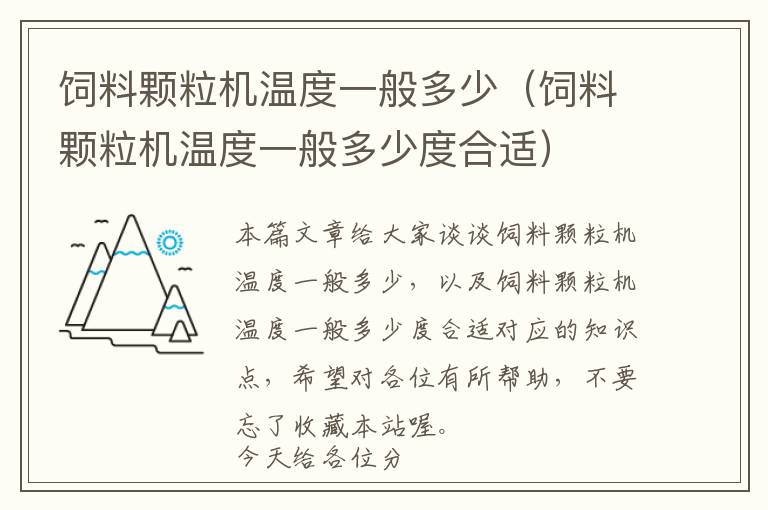 饲料颗粒机温度一般多少（饲料颗粒机温度一般多少度合适）

本篇文章给大家谈谈饲料颗粒机温度一般多少，以及饲料颗粒机温度一般多少度合适对应的知识点，希望对各位有所帮助，不要忘了收藏本站喔。
今天给各位分